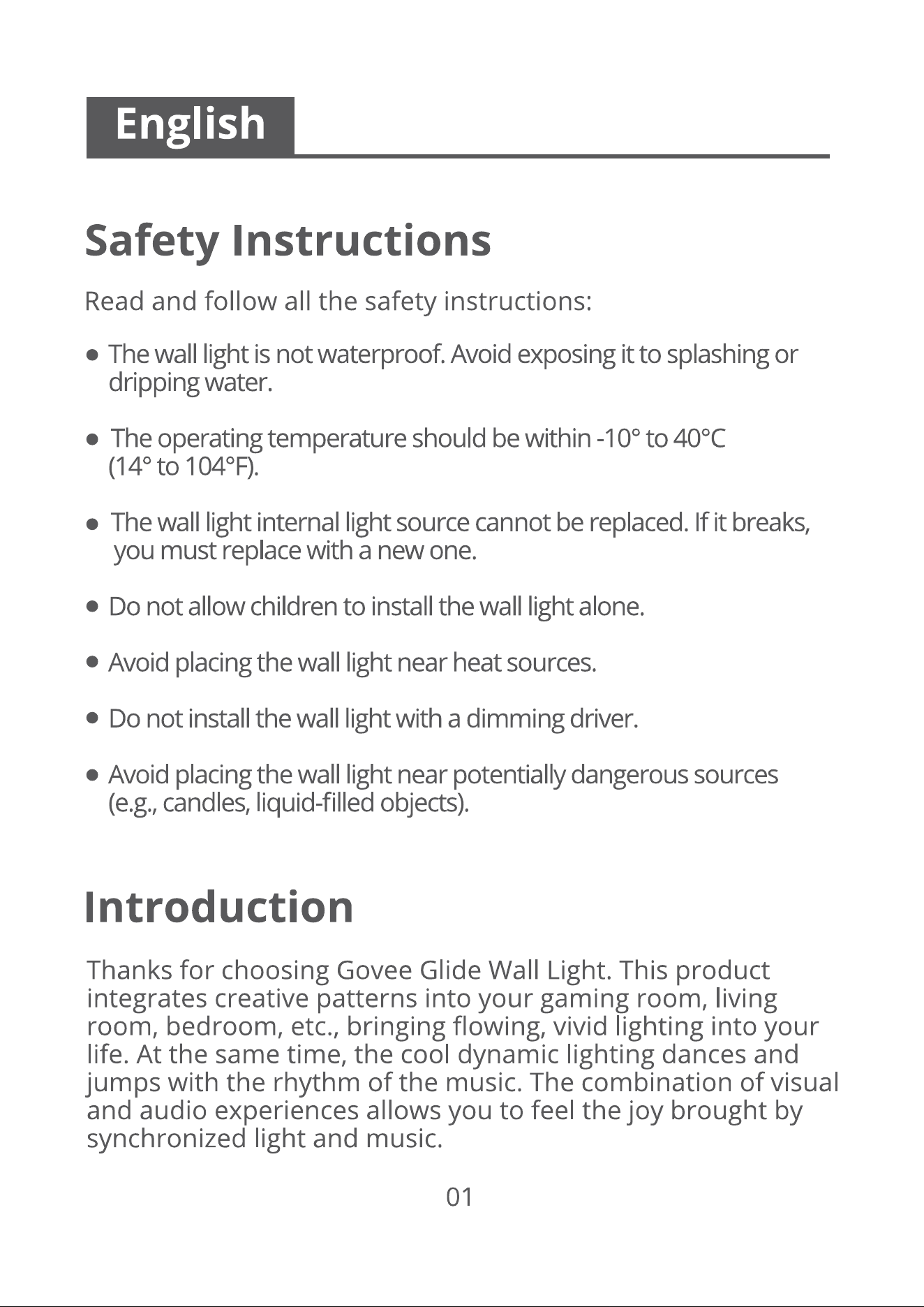 English

Safety Instructions

Read and follow all the safety instructions:

• The wall light is not waterproof. Avoid exposing it to splashing or dripping water.

• The operating temperature should be within -10° to 40°C (14° to 104°F).

• The wall light internal light source cannot be replaced. If it breaks, you must replace with a new one.

• Do not allow children to install the wall light alone.

• Avoid placing the wall light near heat sources.

• Do not install the wall light with a dimming driver.

• Avoid placing the wall light near potentially dangerous sources (e.g., candles, liquid-filled objects).

Introduction

Thanks for choosing Govee Glide Wall Light. This product integrates creative patterns into your gaming room, living room, bedroom, etc., bringing flowing, vivid lighting into your life. At the same time, the cool dynamic lighting dances and jumps with the rhythm of the music. The combination of visual and audio experiences allows you to feel the joy brought by synchronized light and music.

01